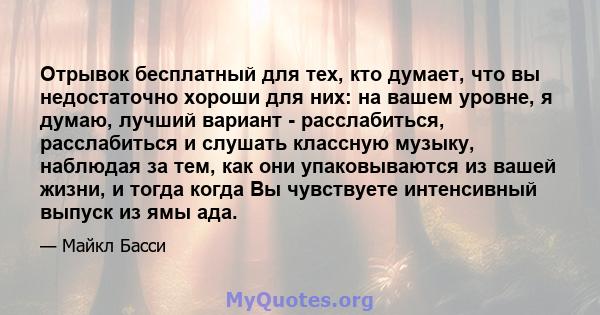 Отрывок бесплатный для тех, кто думает, что вы недостаточно хороши для них: на вашем уровне, я думаю, лучший вариант - расслабиться, расслабиться и слушать классную музыку, наблюдая за тем, как они упаковываются из вашей жизни, и тогда когда Вы чувствуете интенсивный выпуск из ямы ада.

— Майкл Басси

MyQuotes.org